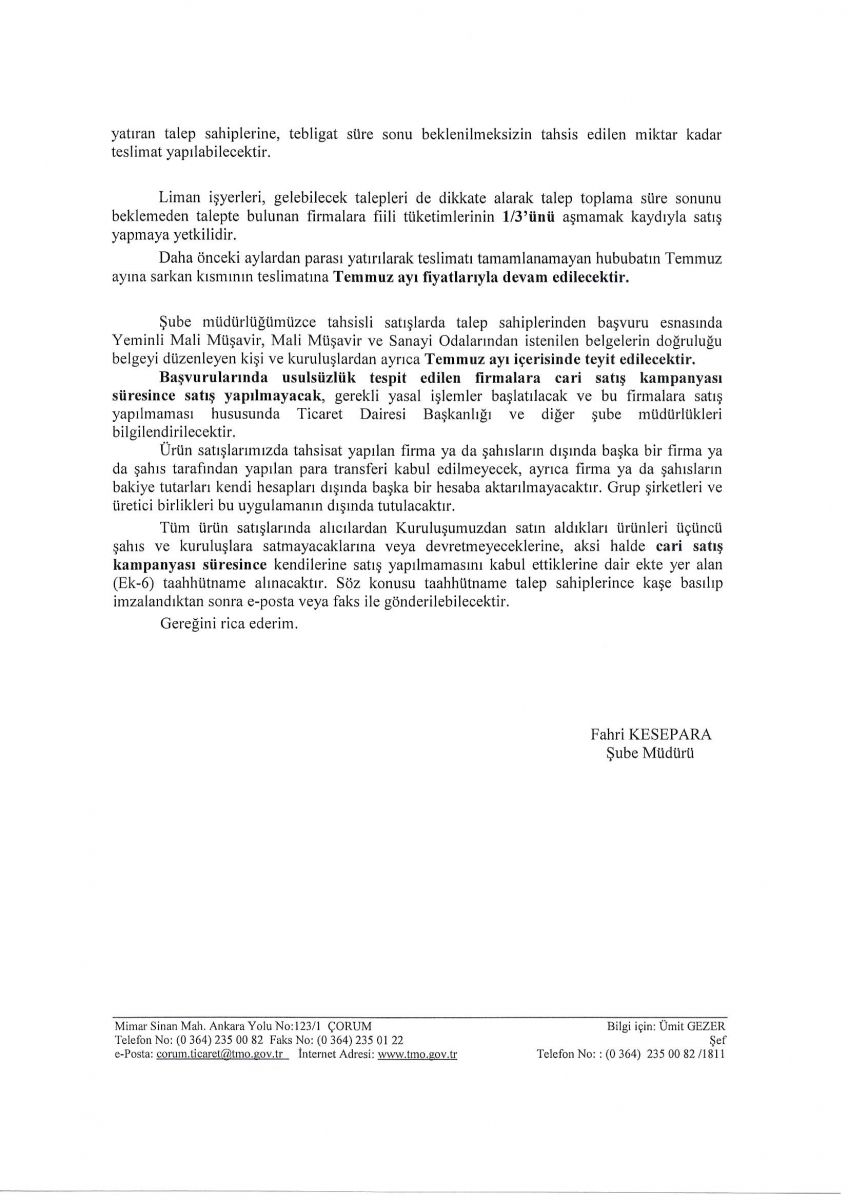 yatıran talep sahiplerine, tebligat süre sonu beklenilmeksizin tahsis edilen miktar kadar teslimat yapılabilecektir.

Liman işyerleri, gelebilecek talepleri de dikkate alarak talep toplama süre sonunu beklemeden talepte bulunan firmalara fiili tüketimlerinin 1/3'ünü aşmamak kaydıyla satış yapmaya yetkilidir.

Daha önceki aylardan parası yatırılarak teslimatı tamamlanamayan hububatın Temmuz ayına sarkan kısmının teslimatına Temmuz ayı fiyatlarıyla devam edilecektir.

Şube müdürlüğümüzce tahsisli satışlarda talep sahiplerinden başvuru esnasında Yeminli Mali Müşavir, Mali Müşavir ve Sanayi Odalarından istenilen belgelerin doğruluğu belgeyi düzenleyen kişi ve kuruluşlardan ayrıca Temmuz ayı içerisinde teyit edilecektir.

Başvurularında usulsüzlük tespit edilen firmalara cari satış kampanyası süresince satış yapılmayacak, gerekli yasal işlemler başlatılacak ve bu firmalara satış yapılmaması hususunda Ticaret Dairesi Başkanlığı ve diğer şube müdürlükleri bilgilendirilecektir.

Ürün satışlarımızda tahsisat yapılan firma ya da şahısların dışında başka bir firma ya da şahıs tarafından yapılan para transferi kabul edilmeyecek, ayrıca firma ya da şahısların bakiye tutarları kendi hesapları dışında başka bir hesaba aktarılmayacaktır. Grup şirketleri ve üretici birlikleri bu uygulamanın dışında tutulacaktır.

Tüm ürün satışlarında alıcılardan Kuruluşumuzdan satın aldıkları ürünleri üçüncü şahıs ve kuruluşlara satmayacaklarına veya devretmeyeceklerine, aksi halde cari satış kampanyası süresince kendilerine satış yapılmamasını kabul ettiklerine dair ekte yer alan (Ek-6) taahhütname alınacaktır. Söz konusu taahhütname talep sahiplerince kaşe basılıp imzalandıktan sonra e-posta veya faks ile gönderilebilecektir.

Gereğini rica ederim.

Fahri KESEPARA
Şube Müdürü

Mimar Sinan Mah. Ankara Yolu No:123/1 ÇORUM
Telefon No: (0 364) 235 00 82 Faks No: (0 364) 235 01 22
e-Posta: corum.ticaret@tmo.gov.tr İnternet Adresi: www.tmo.gov.tr

Bilgi için: Ümit GEZER
Şef
Telefon No: : (0 364) 235 00 82 /1811